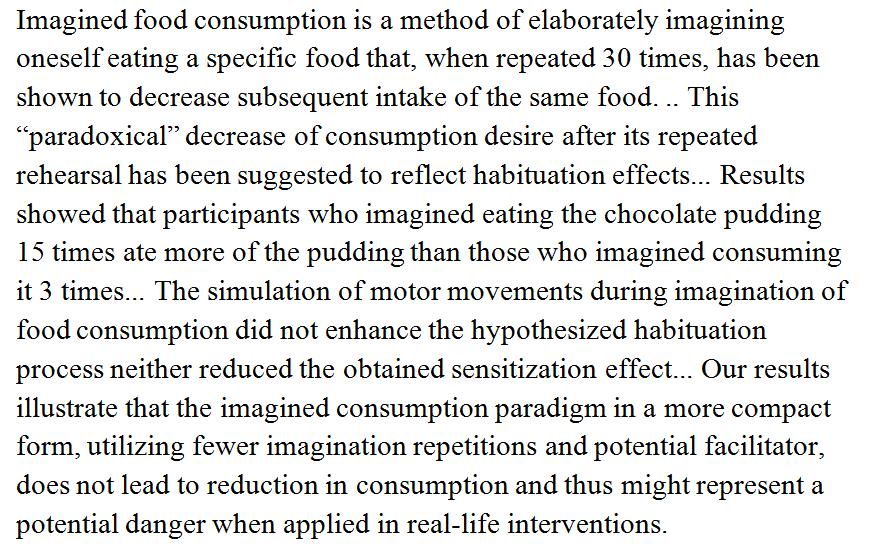 Imagined food consumption is a method of elaborately imagining oneself eating a specific food that, when repeated 30 times, has been shown to decrease subsequent intake of the same food. .. This "paradoxical" decrease of consumption desire after its repeated rehearsal has been suggested to reflect habituation effects... Results showed that participants who imagined eating the chocolate pudding 15 times ate more of the pudding than those who imagined consuming it 3 times... The simulation of motor movements during imagination of food consumption did not enhance the hypothesized habituation process neither reduced the obtained sensitization effect... Our results illustrate that the imagined consumption paradigm in a more compact form, utilizing fewer imagination repetitions and potential facilitator, does not lead to reduction in consumption and thus might represent a potential danger when applied in real-life interventions.